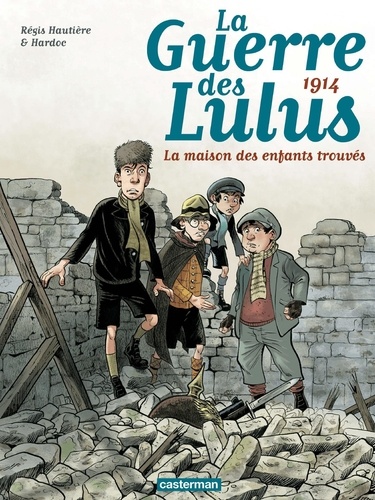 Régis Hautière
& Hardoc

La Guerre des Lulus
1914

La maison des enfants trouvés

casterman